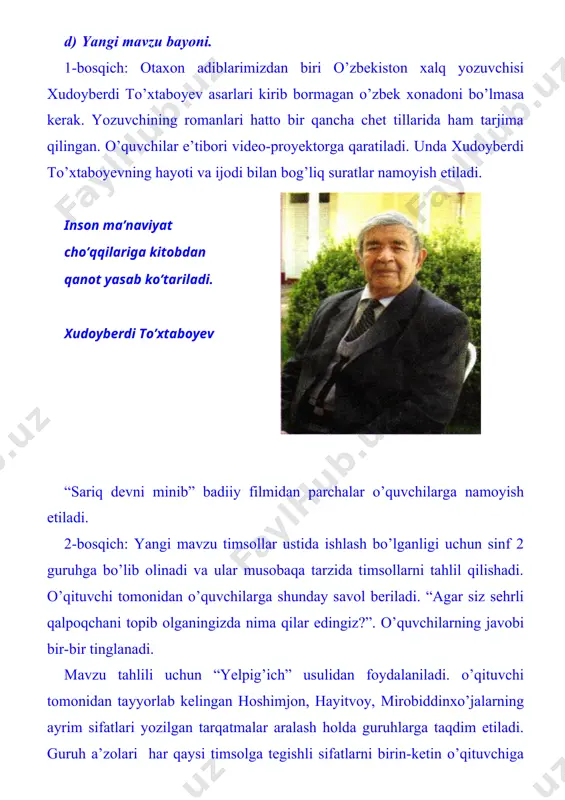 d) Yangi mavzu bayoni.

1-bosqich: Otaxon adiblarimizdan biri O'zbekiston xalq yozuvchisi Xudoyberdi To'xtaboyev asarlari kirib bormagan o'zbek xonadoni bo'lmasa kerak. Yozuvchining romanlari hatto bir qancha chet tillarida ham tarjima qilingan. O'quvchilar e'tibori video-proyektorga qaratiladi. Unda Xudoyberdi To'xtaboyevning hayoti va ijodi bilan bog'liq suratlar namoyish etiladi.

Inson ma'naviyat cho'qqilariga kitobdan qanot yasab ko'tariladi.

Xudoyberdi To'xtaboyev

"Sariq devni minib" badiiy filmidan parchalar o'quvchilarga namoyish etiladi.

2-bosqich: Yangi mavzu timsollar ustida ishlash bo'lganligi uchun sinf 2 guruhga bo'lib olinadi va ular musobaqa tarzida timsollarni tahlil qilishadi. O'qituvchi tomonidan o'quvchilarga shunday savol beriladi. "Agar siz sehrli qalpoqchani topib olganingizda nima qilar edingiz?". O'quvchilarning javobi bir-bir tinglanadi.

Mavzu tahlili uchun "Yelpig'ich" usulidan foydalaniladi. o'qituvchi tomonidan tayyorlab kelingan Hoshimjon, Hayitvoy, Mirobiddinxo'jalarning ayrim sifatlari yozilgan tarqatmalar aralash holda guruhlarga taqdim etiladi. Guruh a'zolari har qaysi timsolga tegishli sifatlarni birin-ketin o'qituvchiga

FaylHub.uz